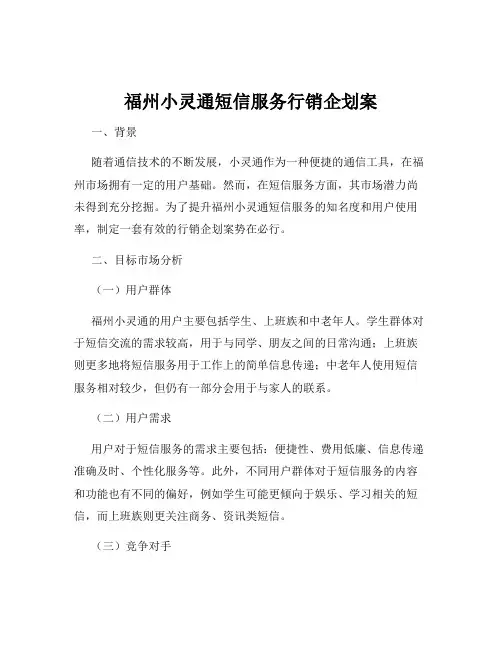 福州小灵通短信服务行销企划案

一、背景

随着通信技术的不断发展，小灵通作为一种便捷的通信工具，在福州市场拥有一定的用户基础。然而，在短信服务方面，其市场潜力尚未得到充分挖掘。为了提升福州小灵通短信服务的知名度和用户使用率，制定一套有效的行销企划案势在必行。

二、目标市场分析

（一）用户群体

福州小灵通的用户主要包括学生、上班族和中老年人。学生群体对于短信交流的需求较高，用于与同学、朋友之间的日常沟通；上班族则更多地将短信服务用于工作上的简单信息传递；中老年人使用短信服务相对较少，但仍有一部分会用于与家人的联系。

（二）用户需求

用户对于短信服务的需求主要包括：便捷性、费用低廉、信息传递准确及时、个性化服务等。此外，不同用户群体对于短信服务的内容和功能也有不同的偏好，例如学生可能更倾向于娱乐、学习相关的短信，而上班族则更关注商务、资讯类短信。

（三）竞争对手